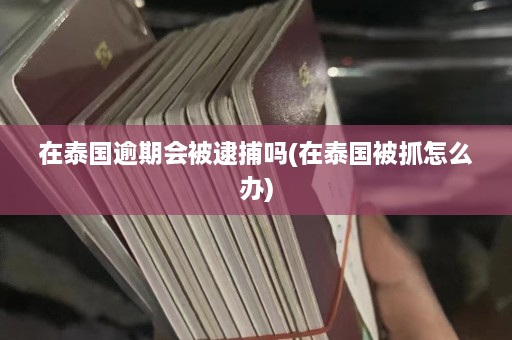 在泰国逾期会被逮捕吗(在泰国被抓怎么办)